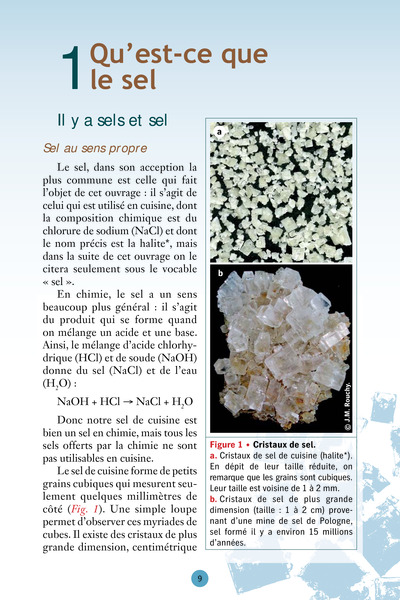 1 Qu'est-ce que le sel

Il y a sels et sel

Sel au sens propre

Le sel, dans son acception la plus commune est celle qui fait l'objet de cet ouvrage : il s'agit de celui qui est utilisé en cuisine, dont la composition chimique est du chlorure de sodium (NaCl) et dont le nom précis est la halite*, mais dans la suite de cet ouvrage on le citera seulement sous le vocable « sel ».

En chimie, le sel a un sens beaucoup plus général : il s'agit du produit qui se forme quand on mélange un acide et une base. Ainsi, le mélange d'acide chlorhydrique (HCl) et de soude (NaOH) donne du sel (NaCl) et de l'eau ($H_2O$) :

$NaOH + HCl \rightarrow NaCl + H_2O$

Donc notre sel de cuisine est bien un sel en chimie, mais tous les sels offerts par la chimie ne sont pas utilisables en cuisine.

Le sel de cuisine forme de petits grains cubiques qui mesurent seulement quelques millimètres de côté (Fig. 1). Une simple loupe permet d'observer ces myriades de cubes. Il existe des cristaux de plus grande dimension, centimétrique

a

b

© J.M. Rouchy.

Figure 1 • Cristaux de sel.
a. Cristaux de sel de cuisine (halite*). En dépit de leur taille réduite, on remarque que les grains sont cubiques. Leur taille est voisine de 1 à 2 mm.
b. Cristaux de sel de plus grande dimension (taille : 1 à 2 cm) provenant d'une mine de sel de Pologne, sel formé il y a environ 15 millions d'années.

9